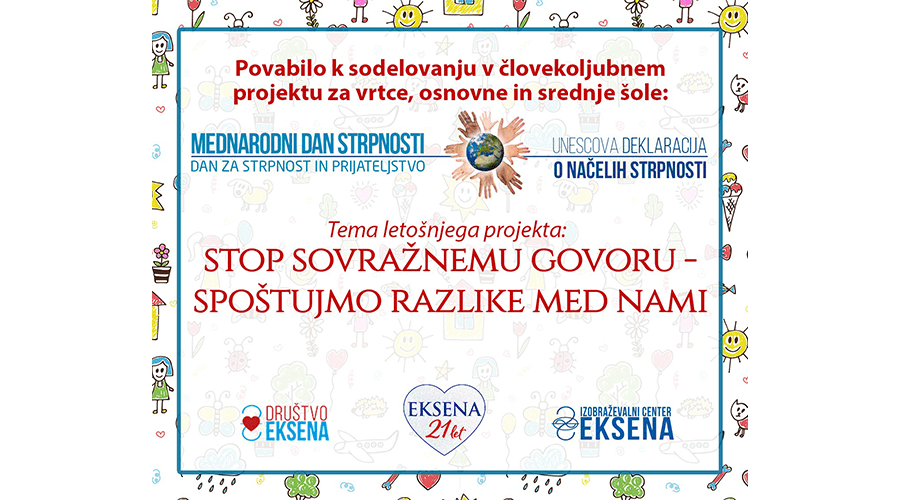 Povabilo k sodelovanju v človekoljubnem projektu za vrtce, osnovne in srednje šole:

MEDNARODNI DAN STRPNOSTI
DAN ZA STRPNOST IN PRIJATELJSTVO

UNESCOVA DEKLARACIJA
O NAČELIH STRPNOSTI

Tema letošnjega projekta:
STOP SOVRAŽNEMU GOVORU - SPOŠTUJMO RAZLIKE MED NAMI

DRUŠTVO EKSENA

EKSENA 21 let

IZOBRAŽEVALNI CENTER EKSENA